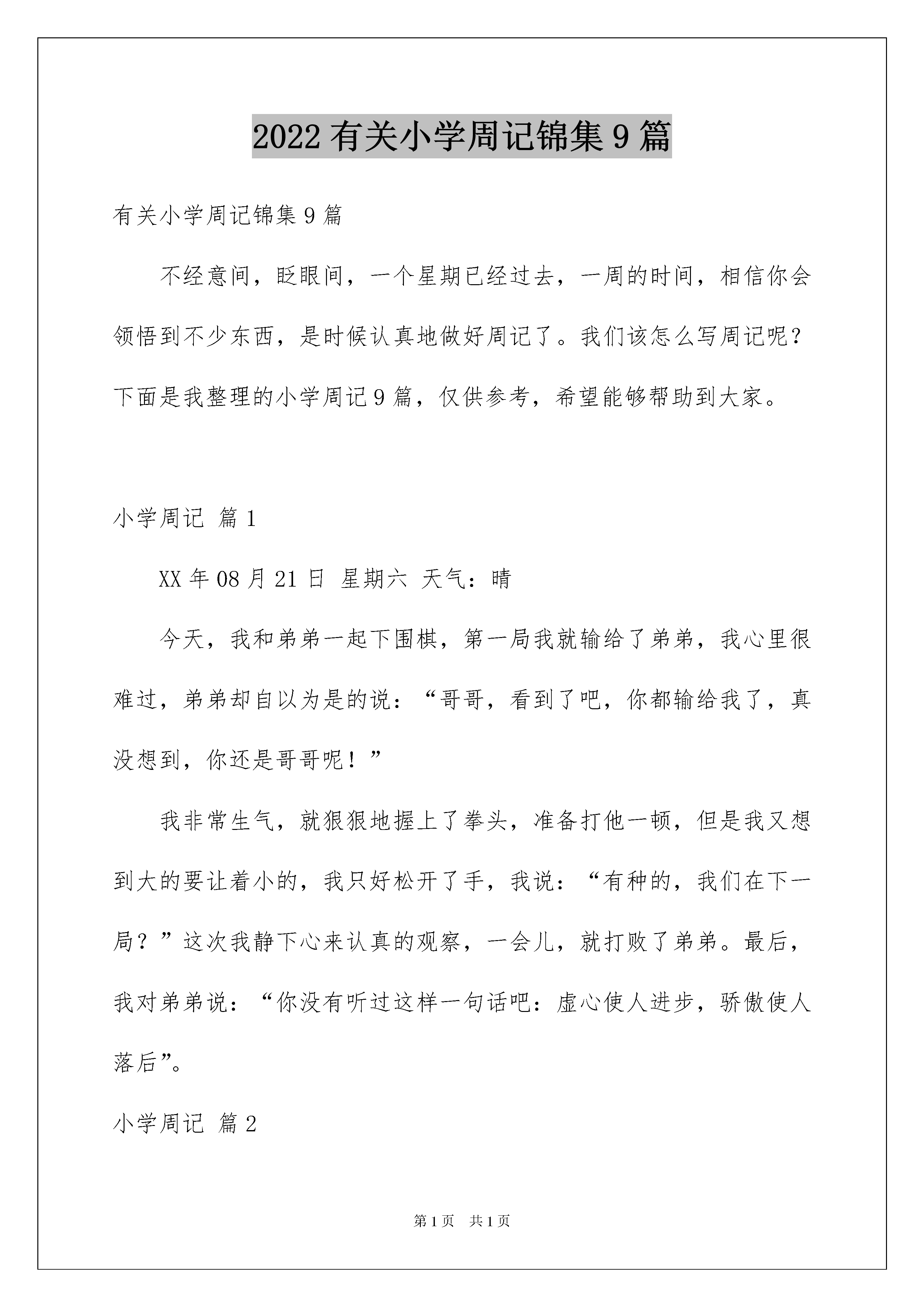 2022 有关小学周记锦集 9 篇

有关小学周记锦集 9 篇

不经意间，眨眼间，一个星期已经过去，一周的时间，相信你会领悟到不少东西，是时候认真地做好周记了。我们该怎么写周记呢？下面是我整理的小学周记 9 篇，仅供参考，希望能够帮助到大家。

小学周记 篇 1

XX 年 08 月 21 日 星期六 天气：晴

今天，我和弟弟一起下围棋，第一局我就输给了弟弟，我心里很难过，弟弟却自以为是的说：“哥哥，看到了吧，你都输给我了，真没想到，你还是哥哥呢！”

我非常生气，就狠狠地握上了拳头，准备打他一顿，但是我又想到大的要让着小的，我只好松开了手，我说：“有种的，我们在下一局？”这次我静下心来认真的观察，一会儿，就打败了弟弟。最后，我对弟弟说：“你没有听过这样一句话吧：虚心使人进步，骄傲使人落后”。

小学周记 篇 2

第 1 页 共 1 页